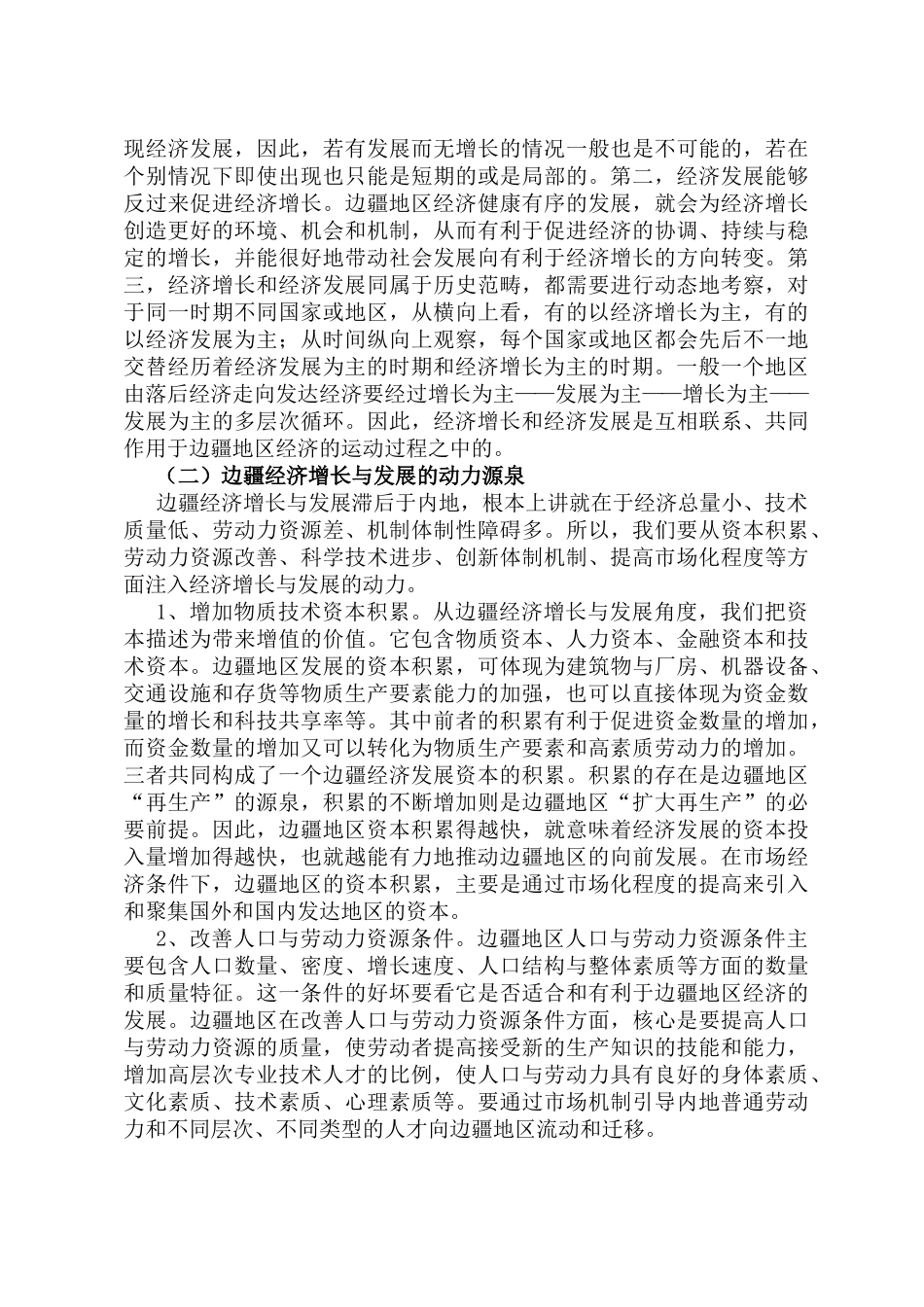 现经济发展，因此，若有发展而无增长的情况一般也是不可能的，若在个别情况下即使出现也只能是短期的或是局部的。第二，经济发展能够反过来促进经济增长。边疆地区经济健康有序的发展，就会为经济增长创造更好的环境、机会和机制，从而有利于促进经济的协调、持续与稳定的增长，并能很好地带动社会发展向有利于经济增长的方向转变。第三，经济增长和经济发展同属于历史范畴，都需要进行动态地考察，对于同一时期不同国家或地区，从横向上看，有的以经济增长为主，有的以经济发展为主；从时间纵向上观察，每个国家或地区都会先后不一地交替经历着经济发展为主的时期和经济增长为主的时期。一般一个地区由落后经济走向发达经济要经过增长为主——发展为主——增长为主——发展为主的多层次循环。因此，经济增长和经济发展是互相联系、共同作用于边疆地区经济的运动过程之中的。

（二）边疆经济增长与发展的动力源泉

边疆经济增长与发展滞后于内地，根本上讲就在于经济总量小、技术质量低、劳动力资源差、机制体制性障碍多。所以，我们要从资本积累、劳动力资源改善、科学技术进步、创新体制机制、提高市场化程度等方面注入经济增长与发展的动力。

1、增加物质技术资本积累。从边疆经济增长与发展角度，我们把资本描述为带来增值的价值。它包含物质资本、人力资本、金融资本和技术资本。边疆地区发展的资本积累，可体现为建筑物与厂房、机器设备、交通设施和存货等物质生产要素能力的加强，也可以直接体现为资金数量的增长和科技共享率等。其中前者的积累有利于促进资金数量的增加，而资金数量的增加又可以转化为物质生产要素和高素质劳动力的增加。三者共同构成了一个边疆经济发展资本的积累。积累的存在是边疆地区“再生产”的源泉，积累的不断增加则是边疆地区“扩大再生产”的必要前提。因此，边疆地区资本积累得越快，就意味着经济发展的资本投入量增加得越快，也就越能有力地推动边疆地区的向前发展。在市场经济条件下，边疆地区的资本积累，主要是通过市场化程度的提高来引入和聚集国外和国内发达地区的资本。

2、改善人口与劳动力资源条件。边疆地区人口与劳动力资源条件主要包含人口数量、密度、增长速度、人口结构与整体素质等方面的数量和质量特征。这一条件的好坏要看它是否适合和有利于边疆地区经济的发展。边疆地区在改善人口与劳动力资源条件方面，核心是要提高人口与劳动力资源的质量，使劳动者提高接受新的生产知识的技能和能力，增加高层次专业技术人才的比例，使人口与劳动力具有良好的身体素质、文化素质、技术素质、心理素质等。要通过市场机制引导内地普通劳动力和不同层次、不同类型的人才向边疆地区流动和迁移。